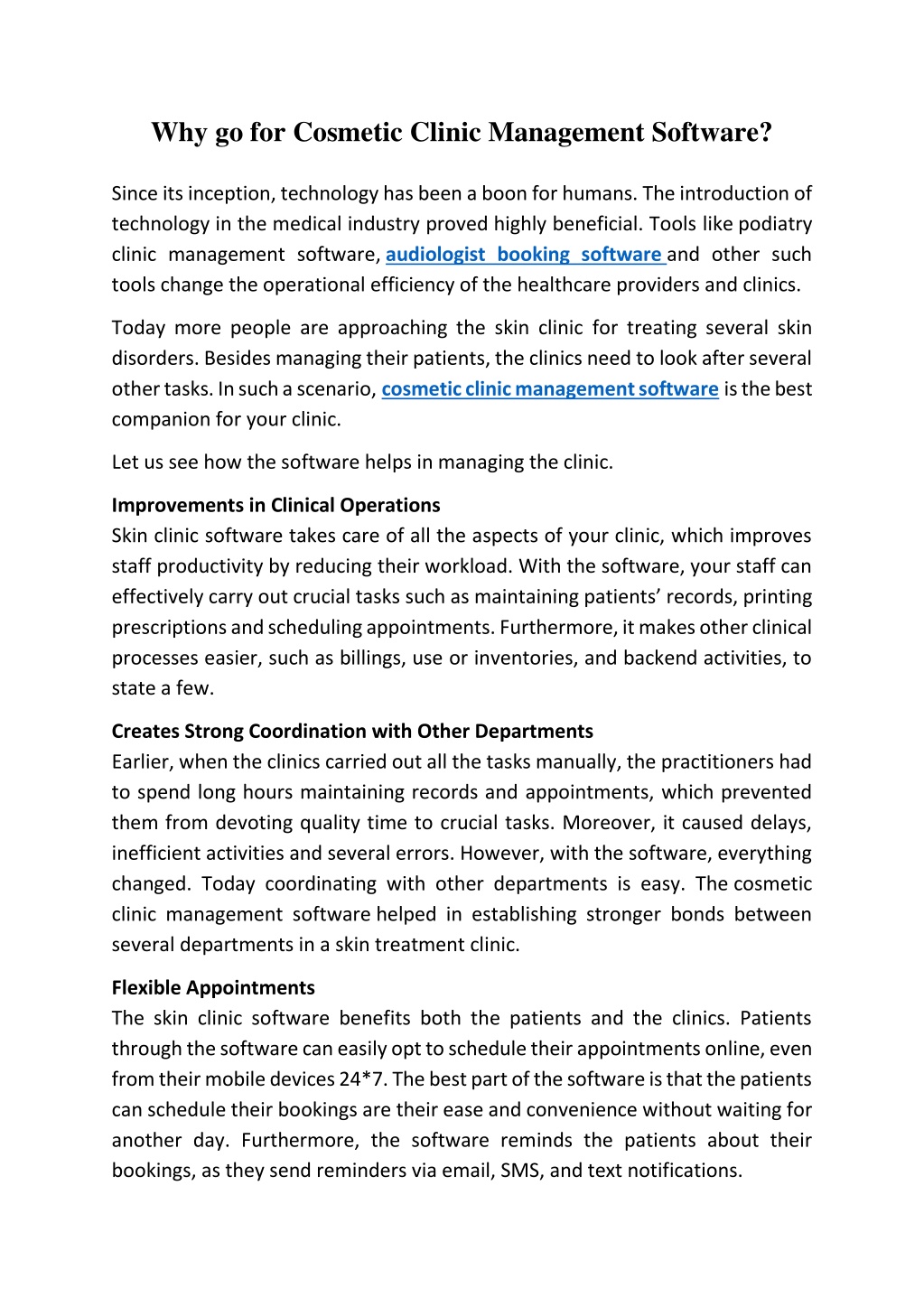 Why go for Cosmetic Clinic Management Software?

Since its inception, technology has been a boon for humans. The introduction of technology in the medical industry proved highly beneficial. Tools like podiatry clinic management software, audiologist booking software and other such tools change the operational efficiency of the healthcare providers and clinics.

Today more people are approaching the skin clinic for treating several skin disorders. Besides managing their patients, the clinics need to look after several other tasks. In such a scenario, cosmetic clinic management software is the best companion for your clinic.

Let us see how the software helps in managing the clinic.

Improvements in Clinical Operations
Skin clinic software takes care of all the aspects of your clinic, which improves staff productivity by reducing their workload. With the software, your staff can effectively carry out crucial tasks such as maintaining patients' records, printing prescriptions and scheduling appointments. Furthermore, it makes other clinical processes easier, such as billings, use or inventories, and backend activities, to state a few.

Creates Strong Coordination with Other Departments
Earlier, when the clinics carried out all the tasks manually, the practitioners had to spend long hours maintaining records and appointments, which prevented them from devoting quality time to crucial tasks. Moreover, it caused delays, inefficient activities and several errors. However, with the software, everything changed. Today coordinating with other departments is easy. The cosmetic clinic management software helped in establishing stronger bonds between several departments in a skin treatment clinic.

Flexible Appointments
The skin clinic software benefits both the patients and the clinics. Patients through the software can easily opt to schedule their appointments online, even from their mobile devices 24*7. The best part of the software is that the patients can schedule their bookings are their ease and convenience without waiting for another day. Furthermore, the software reminds the patients about their bookings, as they send reminders via email, SMS, and text notifications.